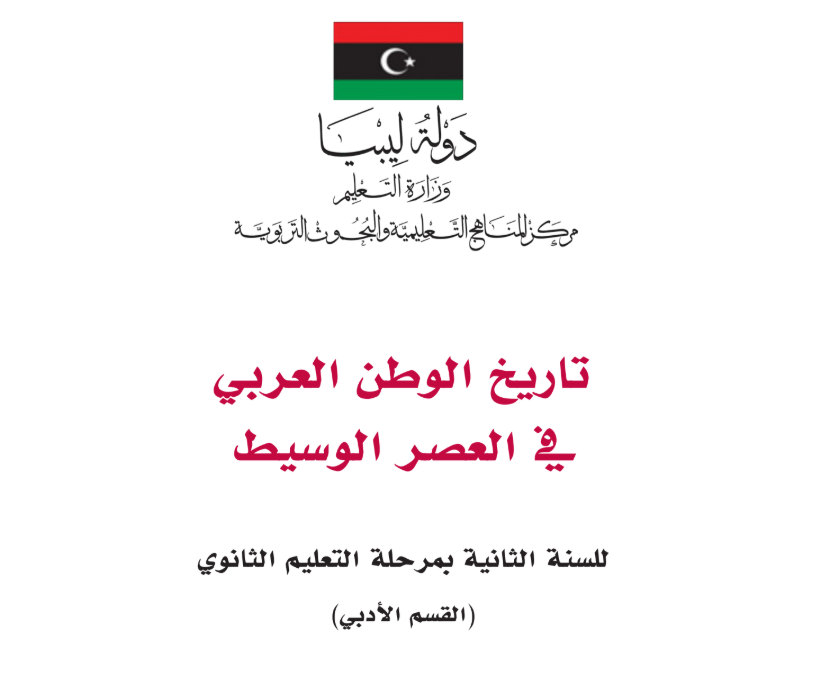 دولة ليبيا
وزارة التعليم
مركز المناهج التعليمية والبحوث التربوية

تاريخ الوطن العربي
في العصر الوسيط

للسنة الثانية بمرحلة التعليم الثانوي
(القسم الأدبي)